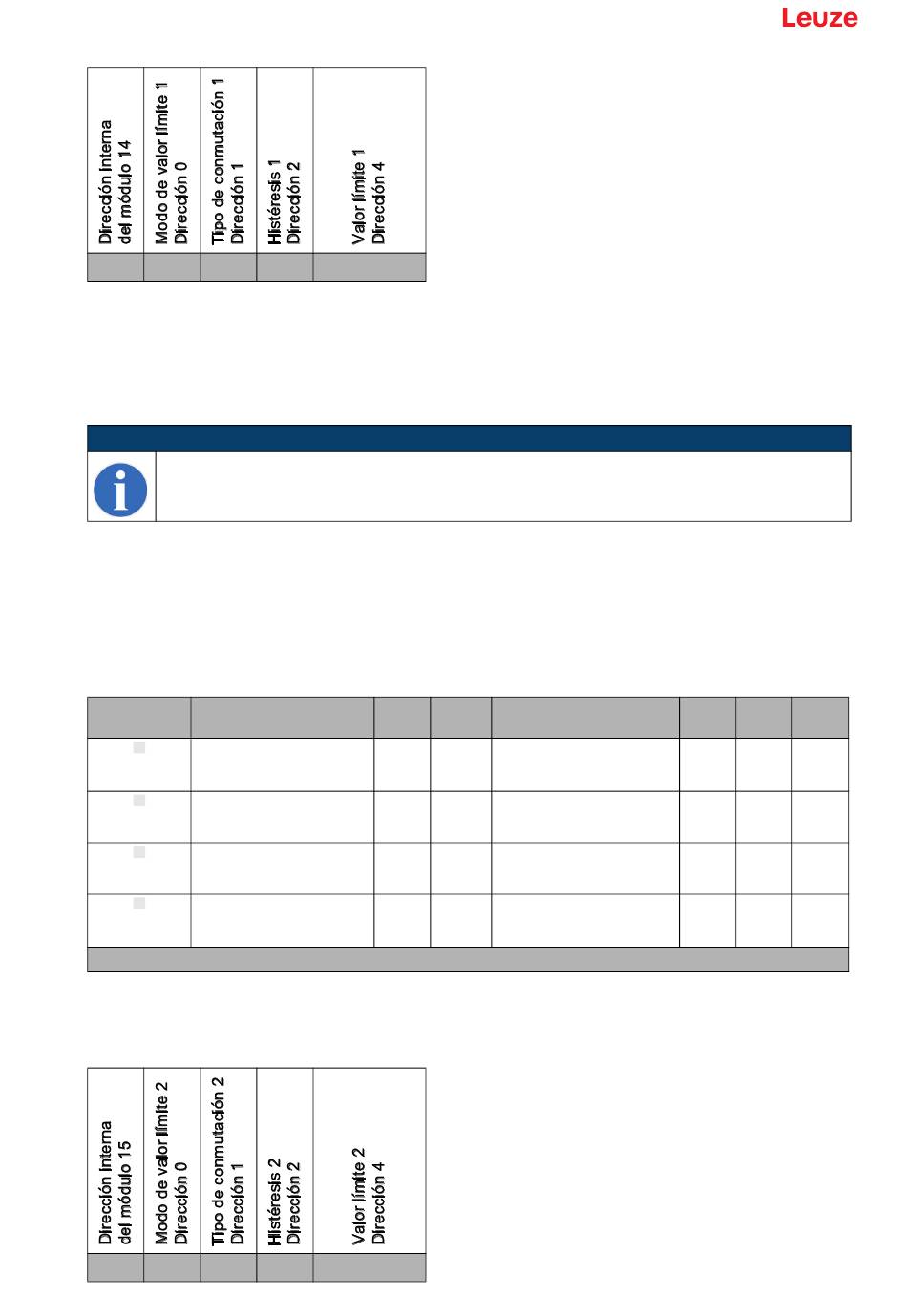 Leuze

| Dirección interna del módulo 14 | Modo de valor límite 1 Dirección 0 | Tipo de conmutación 1 Dirección 1 | Histéresis 1 Dirección 2 | Valor límite 1 Dirección 4 |
|---|---|---|---|---|
| | | | | |

| Dirección interna del módulo 15 | Modo de valor límite 2 Dirección 0 | Tipo de conmutación 2 Dirección 1 | Histéresis 2 Dirección 2 | Valor límite 2 Dirección 4 |
|---|---|---|---|---|
| | | | | |